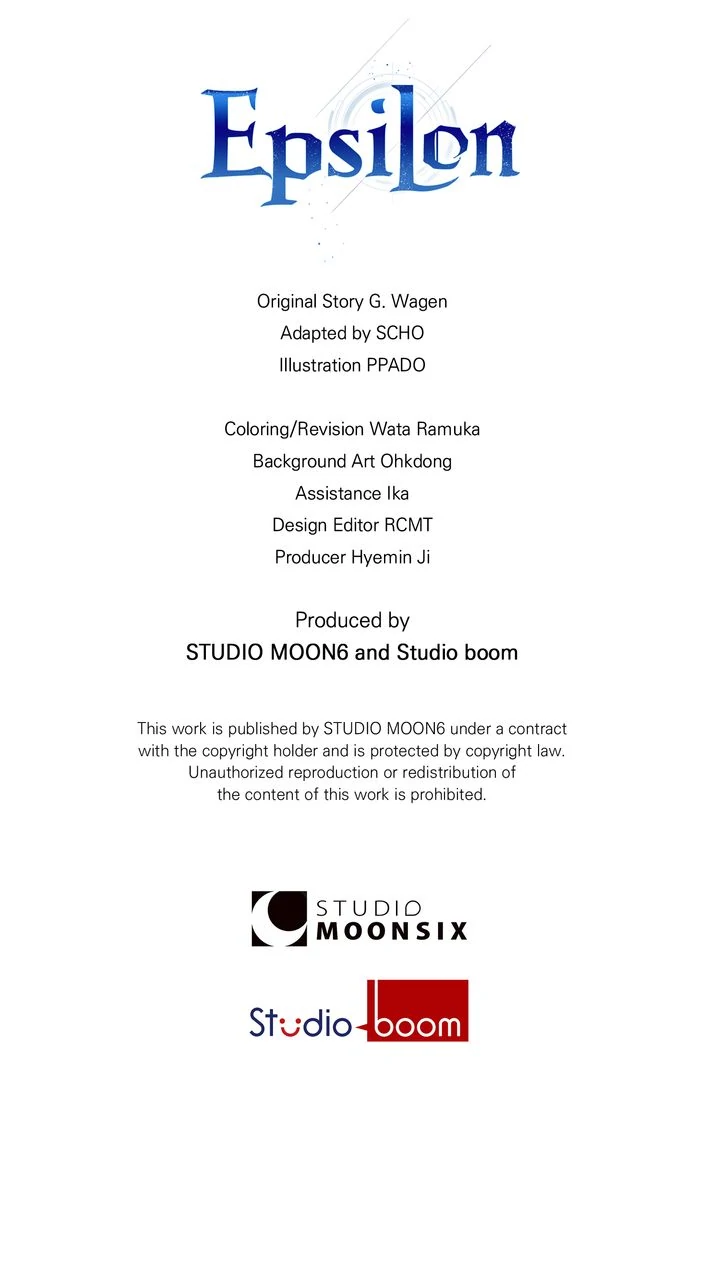 Epsilon

Original Story G. Wagen
Adapted by SCHO
Illustration PPADO

Coloring/Revision Wata Ramuka
Background Art Ohkdong
Assistance Ika
Design Editor RCMT
Producer Hyemin Ji

Produced by
STUDIO MOON6 and Studio boom

This work is published by STUDIO MOON6 under a contract with the copyright holder and is protected by copyright law. Unauthorized reproduction or redistribution of the content of this work is prohibited.

STUDIO MOONSIX

Studio boom